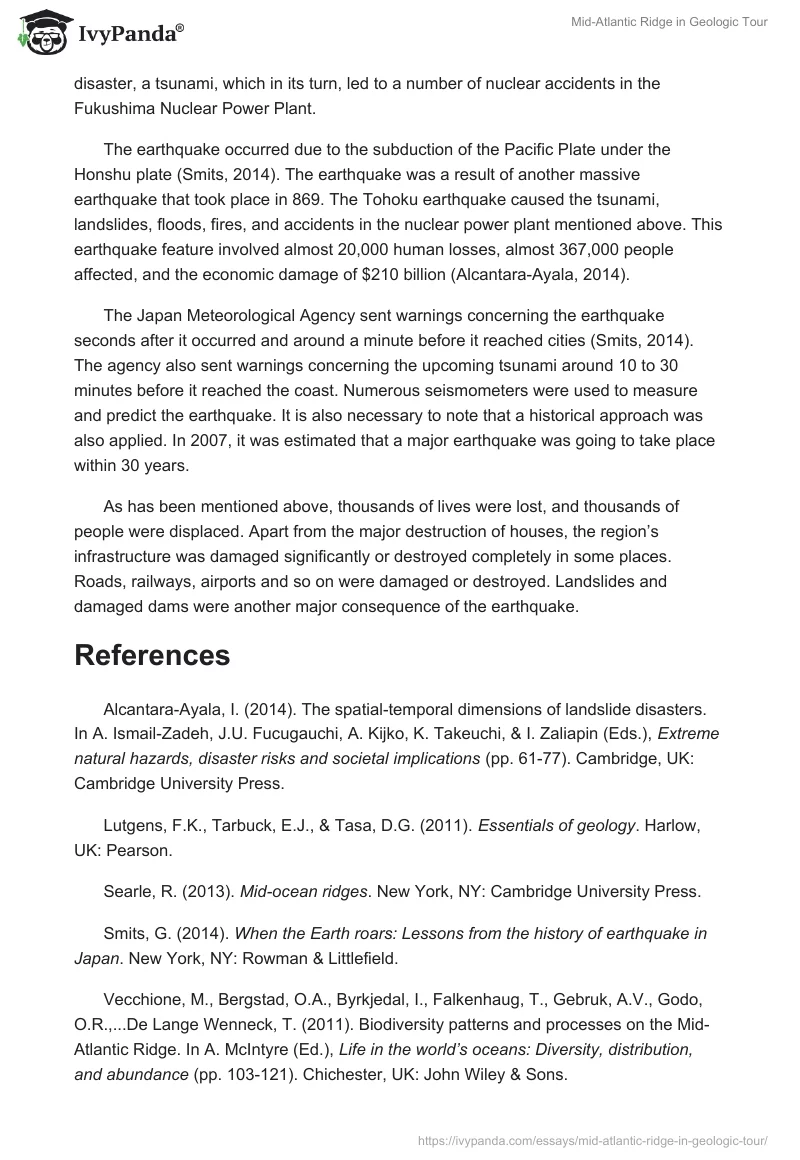 IvyPanda®

Mid-Atlantic Ridge in Geologic Tour

disaster, a tsunami, which in its turn, led to a number of nuclear accidents in the Fukushima Nuclear Power Plant.

The earthquake occurred due to the subduction of the Pacific Plate under the Honshu plate (Smits, 2014). The earthquake was a result of another massive earthquake that took place in 869. The Tohoku earthquake caused the tsunami, landslides, floods, fires, and accidents in the nuclear power plant mentioned above. This earthquake feature involved almost 20,000 human losses, almost 367,000 people affected, and the economic damage of $210 billion (Alcantara-Ayala, 2014).

The Japan Meteorological Agency sent warnings concerning the earthquake seconds after it occurred and around a minute before it reached cities (Smits, 2014). The agency also sent warnings concerning the upcoming tsunami around 10 to 30 minutes before it reached the coast. Numerous seismometers were used to measure and predict the earthquake. It is also necessary to note that a historical approach was also applied. In 2007, it was estimated that a major earthquake was going to take place within 30 years.

As has been mentioned above, thousands of lives were lost, and thousands of people were displaced. Apart from the major destruction of houses, the region's infrastructure was damaged significantly or destroyed completely in some places. Roads, railways, airports and so on were damaged or destroyed. Landslides and damaged dams were another major consequence of the earthquake.

References

Alcantara-Ayala, I. (2014). The spatial-temporal dimensions of landslide disasters. In A. Ismail-Zadeh, J.U. Fucugauchi, A. Kijko, K. Takeuchi, & I. Zaliapin (Eds.), Extreme natural hazards, disaster risks and societal implications (pp. 61-77). Cambridge, UK: Cambridge University Press.

Lutgens, F.K., Tarbuck, E.J., & Tasa, D.G. (2011). Essentials of geology. Harlow, UK: Pearson.

Searle, R. (2013). Mid-ocean ridges. New York, NY: Cambridge University Press.

Smits, G. (2014). When the Earth roars: Lessons from the history of earthquake in Japan. New York, NY: Rowman & Littlefield.

Vecchione, M., Bergstad, O.A., Byrkjedal, I., Falkenhaug, T., Gebruk, A.V., Godo, O.R.,...De Lange Wenneck, T. (2011). Biodiversity patterns and processes on the Mid-Atlantic Ridge. In A. McIntyre (Ed.), Life in the world's oceans: Diversity, distribution, and abundance (pp. 103-121). Chichester, UK: John Wiley & Sons.

https://ivypanda.com/essays/mid-atlantic-ridge-in-geologic-tour/